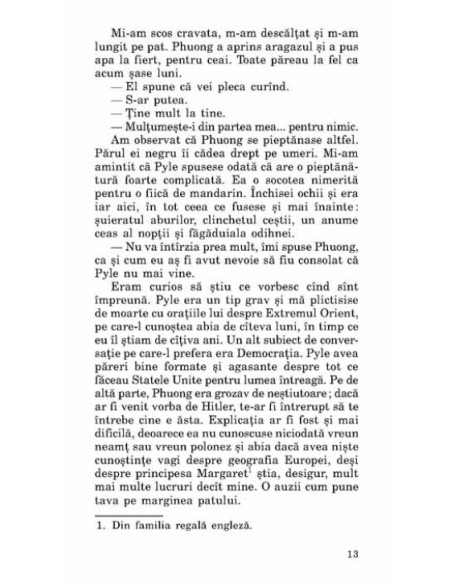 Mi-am scos cravata, m-am descălțat și m-am lungit pe pat. Phuong a aprins aragazul și a pus apa la fiert, pentru ceai. Toate păreau la fel ca acum șase luni.

— El spune că vei pleca curînd.

— S-ar putea.

— Ține mult la tine.

— Mulțumește-i din partea mea... pentru nimic.

Am observat că Phuong se pieptănase altfel. Părul ei negru îi cădea drept pe umeri. Mi-am amintit că Pyle spusese odată că are o pieptănătură foarte complicată. Ea o socotea nimerită pentru o fiică de mandarin. Închisei ochii și era iar aici, în tot ceea ce fusese și mai înainte: șuieratul aburilor, clinchetul ceștii, un anume ceas al nopții și făgăduiala odihnei.

— Nu va întîrzia prea mult, îmi spuse Phuong, ca și cum eu aș fi avut nevoie să fiu consolat că Pyle nu mai vine.

Eram curios să știu ce vorbesc cînd sînt împreună. Pyle era un tip grav și mă plictisise de moarte cu orațiile lui despre Extremul Orient, pe care-l cunoștea abia de cîteva luni, în timp ce eu îl știam de cîțiva ani. Un alt subiect de conversație pe care-l prefera era Democrația. Pyle avea păreri bine formate și agasante despre tot ce făceau Statele Unite pentru lumea întreagă. Pe de altă parte, Phuong era grozav de neștiutoare; dacă ar fi venit vorba de Hitler, te-ar fi întrerupt să te întrebe cine e ăsta. Explicația ar fi fost și mai dificilă, deoarece ea nu cunoscuse niciodată vreun neamț sau vreun polonez și abia dacă avea niște cunoștințe vagi despre geografia Europei, deși despre principesa Margaret$^1$ știa, desigur, mult mai multe lucruri decît mine. O auzii cum pune tava pe marginea patului.

1. Din familia regală engleză.

13